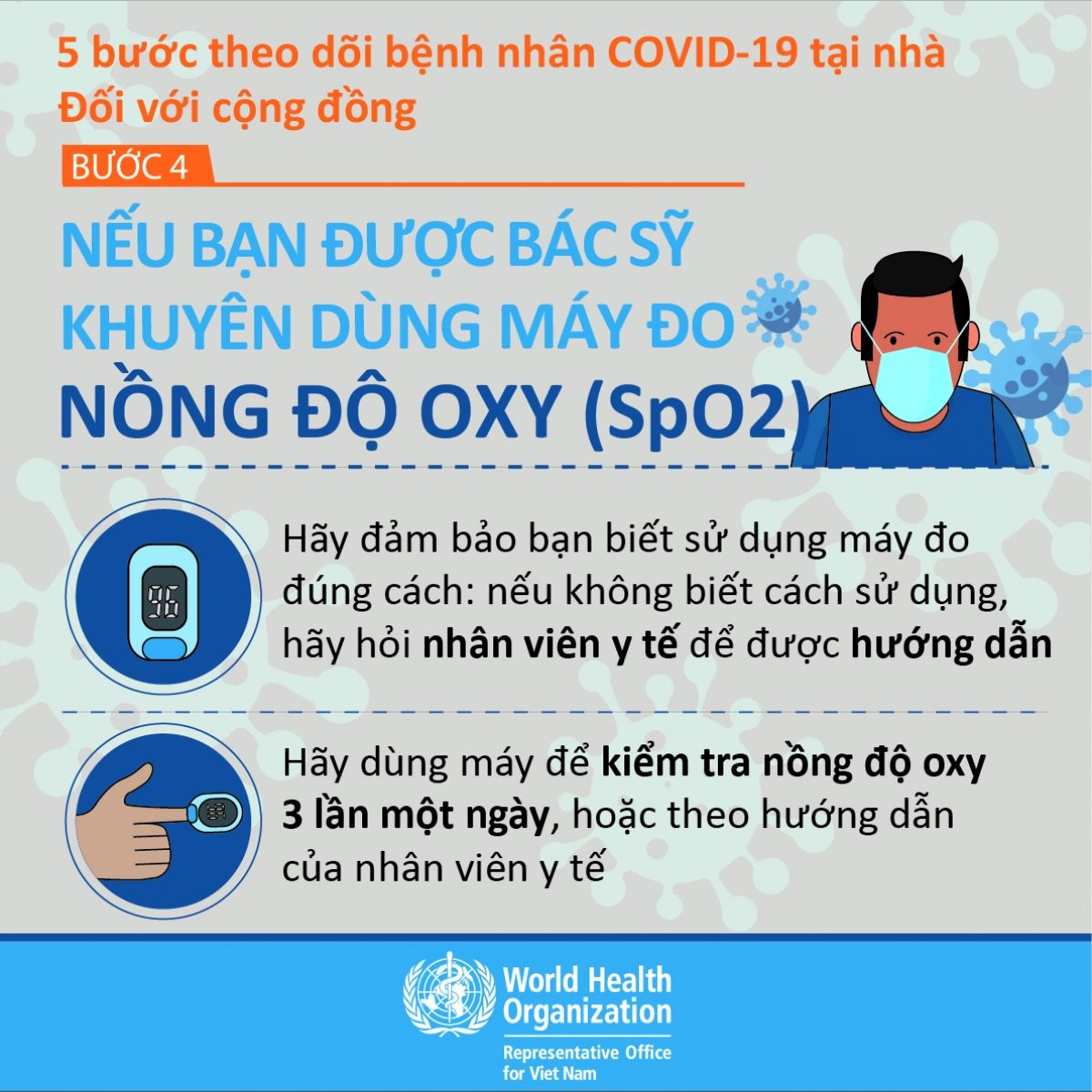 5 bước theo dõi bệnh nhân COVID-19 tại nhà
Đối với cộng đồng

BƯỚC 4

NẾU BẠN ĐƯỢC BÁC SỸ KHUYÊN DÙNG MÁY ĐO NỒNG ĐỘ OXY (SpO2)

96

Hãy đảm bảo bạn biết sử dụng máy đo đúng cách: nếu không biết cách sử dụng, hãy hỏi nhân viên y tế để được hướng dẫn

Hãy dùng máy để kiểm tra nồng độ oxy 3 lần một ngày, hoặc theo hướng dẫn của nhân viên y tế

World Health Organization
Representative Office for Viet Nam